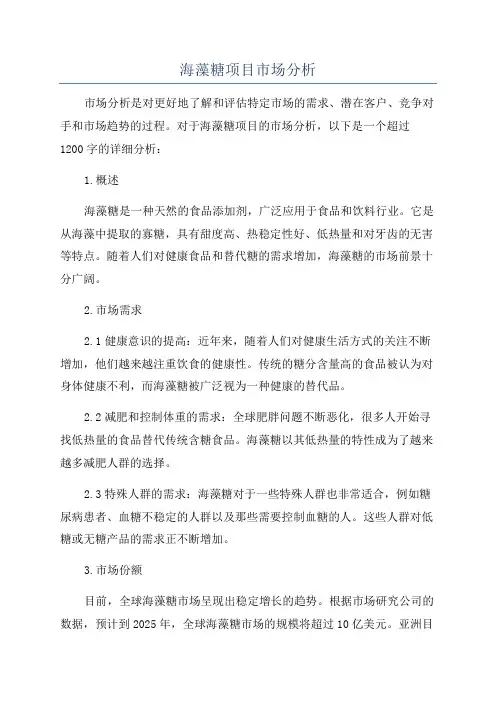 海藻糖项目市场分析

市场分析是对更好地了解和评估特定市场的需求、潜在客户、竞争对手和市场趋势的过程。对于海藻糖项目的市场分析，以下是一个超过1200字的详细分析：

1.概述

海藻糖是一种天然的食品添加剂，广泛应用于食品和饮料行业。它是从海藻中提取的寡糖，具有甜度高、热稳定性好、低热量和对牙齿的无害等特点。随着人们对健康食品和替代糖的需求增加，海藻糖的市场前景十分广阔。

2.市场需求

2.1 健康意识的提高：近年来，随着人们对健康生活方式的关注不断增加，他们越来越注重饮食的健康性。传统的糖分含量高的食品被认为对身体健康不利，而海藻糖被广泛视为一种健康的替代品。

2.2 减肥和控制体重的需求：全球肥胖问题不断恶化，很多人开始寻找低热量的食品替代传统含糖食品。海藻糖以其低热量的特性成为了越来越多减肥人群的选择。

2.3 特殊人群的需求：海藻糖对于一些特殊人群也非常适合，例如糖尿病患者、血糖不稳定的人群以及那些需要控制血糖的人。这些人群对低糖或无糖产品的需求正不断增加。

3.市场份额

目前，全球海藻糖市场呈现出稳定增长的趋势。根据市场研究公司的数据，预计到2025年，全球海藻糖市场的规模将超过10亿美元。亚洲目